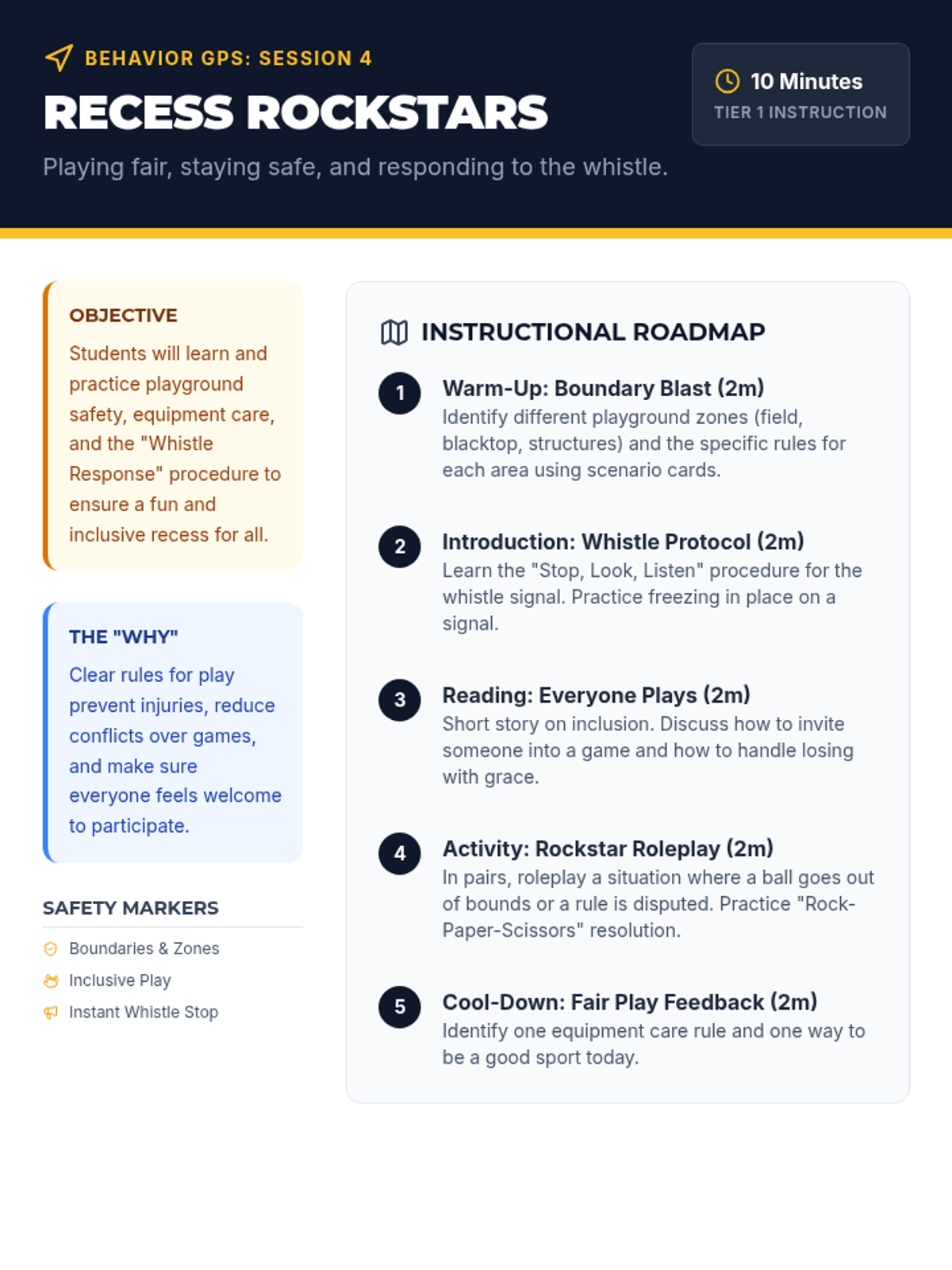 BEHAVIOR GPS: SESSION 4

RECESS ROCKSTARS

Playing fair, staying safe, and responding to the whistle.

10 Minutes
TIER 1 INSTRUCTION

OBJECTIVE

Students will learn and practice playground safety, equipment care, and the "Whistle Response" procedure to ensure a fun and inclusive recess for all.

THE "WHY"

Clear rules for play prevent injuries, reduce conflicts over games, and make sure everyone feels welcome to participate.

SAFETY MARKERS

Boundaries & Zones
Inclusive Play
Instant Whistle Stop

INSTRUCTIONAL ROADMAP

1 Warm-Up: Boundary Blast (2m)
Identify different playground zones (field, blacktop, structures) and the specific rules for each area using scenario cards.

2 Introduction: Whistle Protocol (2m)
Learn the "Stop, Look, Listen" procedure for the whistle signal. Practice freezing in place on a signal.

3 Reading: Everyone Plays (2m)
Short story on inclusion. Discuss how to invite someone into a game and how to handle losing with grace.

4 Activity: Rockstar Roleplay (2m)
In pairs, roleplay a situation where a ball goes out of bounds or a rule is disputed. Practice "Rock-Paper-Scissors" resolution.

5 Cool-Down: Fair Play Feedback (2m)
Identify one equipment care rule and one way to be a good sport today.